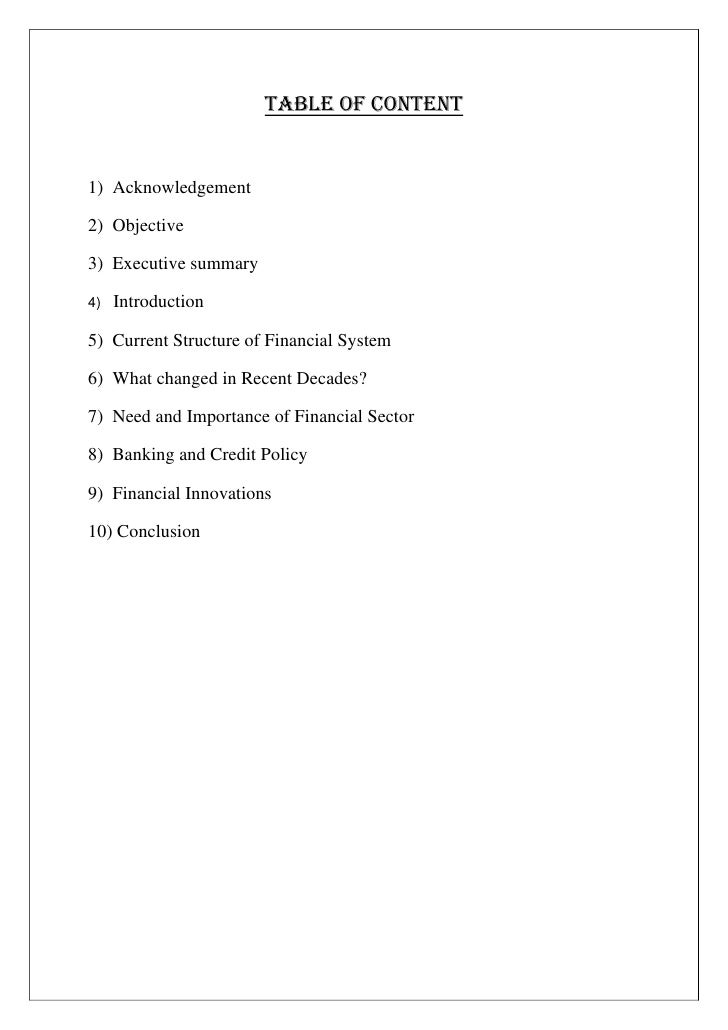 TABLE OF CONTENT

1) Acknowledgement

2) Objective

3) Executive summary

4) Introduction

5) Current Structure of Financial System

6) What changed in Recent Decades?

7) Need and Importance of Financial Sector

8) Banking and Credit Policy

9) Financial Innovations

10) Conclusion